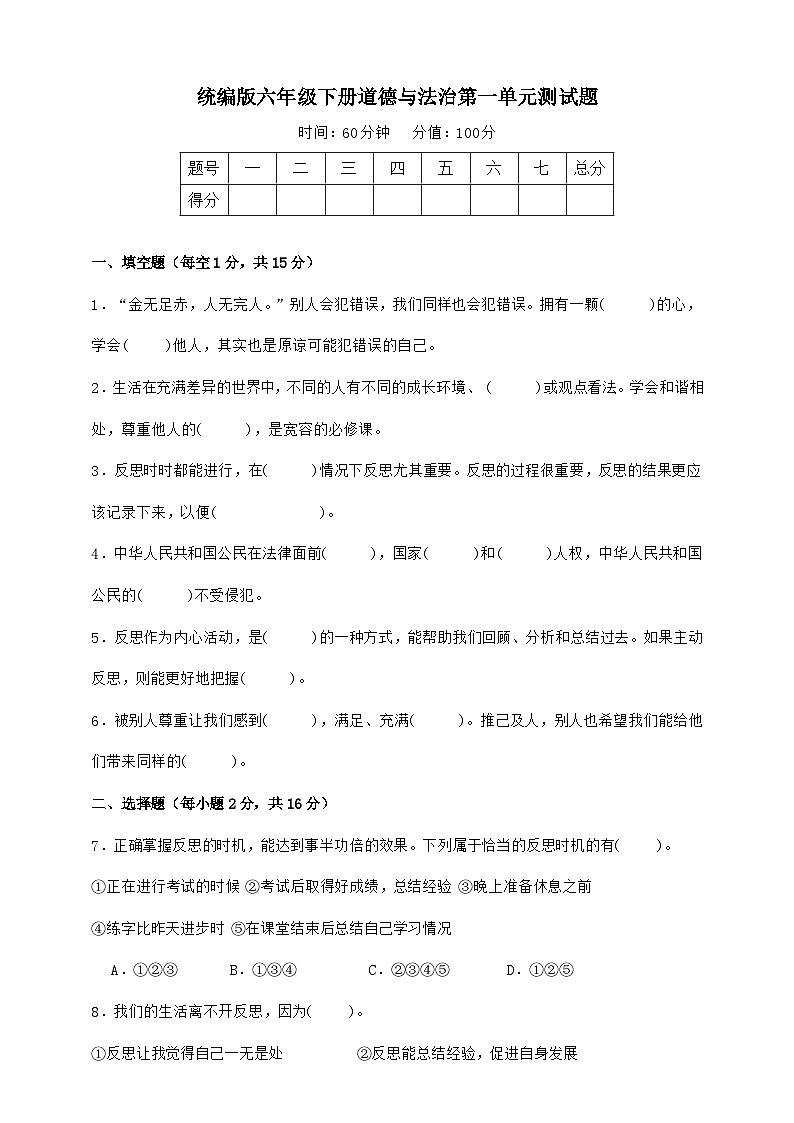 统编版六年级下册道德与法治第一单元测试题

时间：60分钟　分值：100分

| 题号 | 一 | 二 | 三 | 四 | 五 | 六 | 七 | 总分 |
|---|---|---|---|---|---|---|---|---|
| 得分 | | | | | | | | |

一、填空题（每空1分，共15分）

1．“金无足赤，人无完人。”别人会犯错误，我们同样也会犯错误。拥有一颗(　　)的心，学会(　　)他人，其实也是原谅可能犯错误的自己。

2．生活在充满差异的世界中，不同的人有不同的成长环境、(　　)或观点看法。学会和谐相处，尊重他人的(　　)，是宽容的必修课。

3．反思时时都能进行，在(　　)情况下反思尤其重要。反思的过程很重要，反思的结果更应该记录下来，以便(　　)。

4．中华人民共和国公民在法律面前(　　)，国家(　　)和(　　)人权，中华人民共和国公民的(　　)不受侵犯。

5．反思作为内心活动，是(　　)的一种方式，能帮助我们回顾、分析和总结过去。如果主动反思，则能更好地把握(　　)。

6．被别人尊重让我们感到(　　)，满足、充满(　　)。推己及人，别人也希望我们能给他们带来同样的(　　)。

二、选择题（每小题2分，共16分）

7．正确掌握反思的时机，能达到事半功倍的效果。下列属于恰当的反思时机的有(　　)。

①正在进行考试的时候 ②考试后取得好成绩，总结经验 ③晚上准备休息之前

④练字比昨天进步时 ⑤在课堂结束后总结自己学习情况

A．①②③　B．①③④　C．②③④⑤　D．①②⑤

8．我们的生活离不开反思，因为(　　)。

①反思让我觉得自己一无是处　②反思能总结经验，促进自身发展